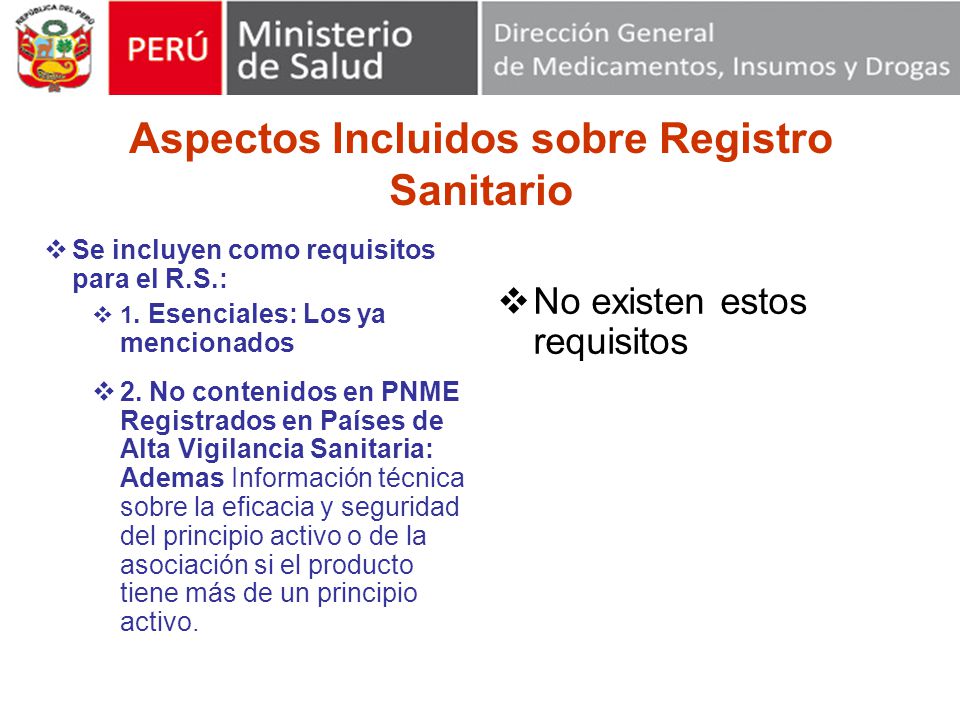 REPÚBLICA DEL PERÚ

PERÚ

Ministerio de Salud

Dirección General de Medicamentos, Insumos y Drogas

Aspectos Incluidos sobre Registro Sanitario

❖ Se incluyen como requisitos para el R.S.:

❖ 1. Esenciales: Los ya mencionados

❖ 2. No contenidos en PNME Registrados en Países de Alta Vigilancia Sanitaria: Ademas Información técnica sobre la eficacia y seguridad del principio activo o de la asociación si el producto tiene más de un principio activo.

❖ No existen estos requisitos